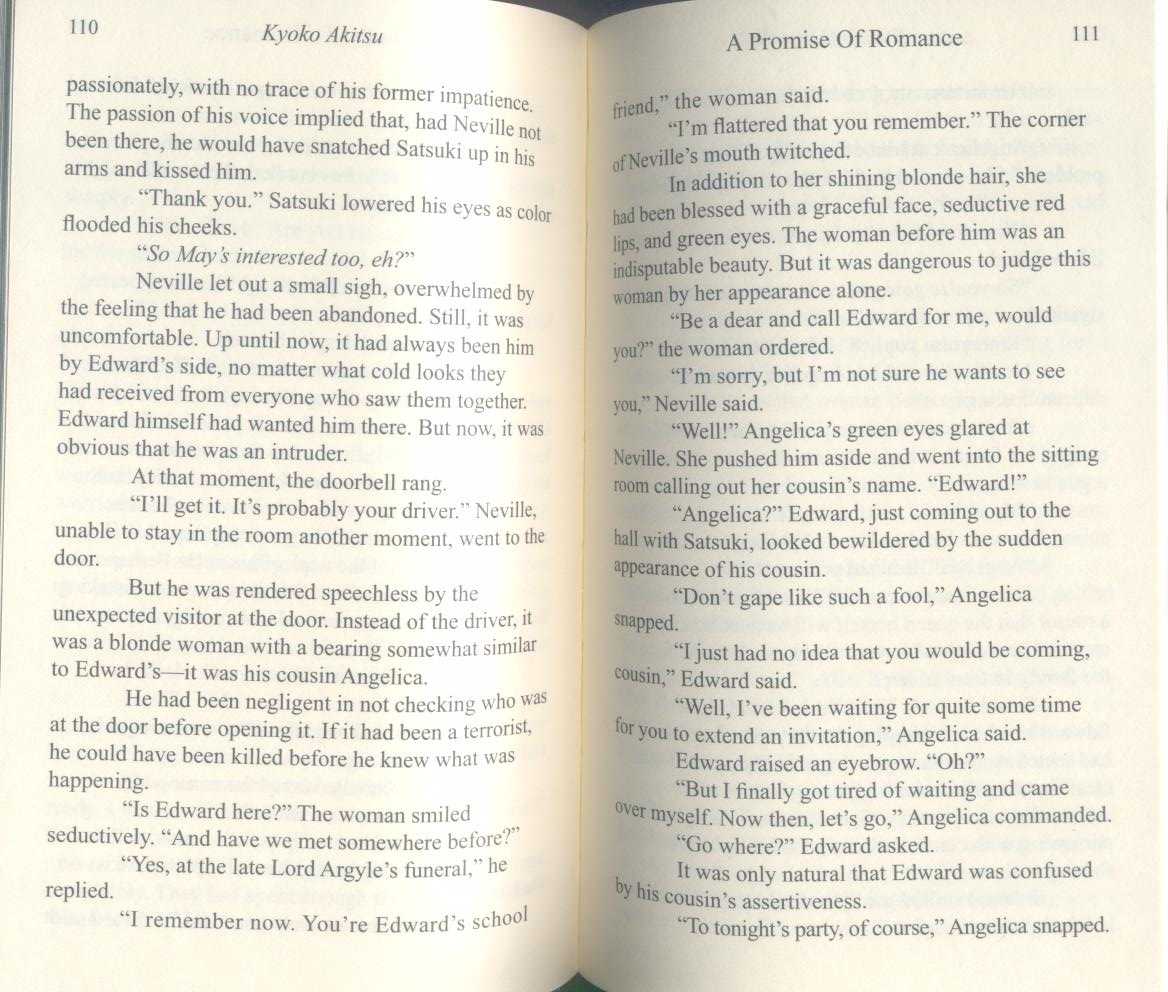 110 Kyoko Akitsu

passionately, with no trace of his former impatience. The passion of his voice implied that, had Neville not been there, he would have snatched Satsuki up in his arms and kissed him.

"Thank you." Satsuki lowered his eyes as color flooded his cheeks.

"So May's interested too, eh?"

Neville let out a small sigh, overwhelmed by the feeling that he had been abandoned. Still, it was uncomfortable. Up until now, it had always been him by Edward's side, no matter what cold looks they had received from everyone who saw them together. Edward himself had wanted him there. But now, it was obvious that he was an intruder.

At that moment, the doorbell rang.

"I'll get it. It's probably your driver." Neville, unable to stay in the room another moment, went to the door.

But he was rendered speechless by the unexpected visitor at the door. Instead of the driver, it was a blonde woman with a bearing somewhat similar to Edward's—it was his cousin Angelica.

He had been negligent in not checking who was at the door before opening it. If it had been a terrorist, he could have been killed before he knew what was happening.

"Is Edward here?" The woman smiled seductively. "And have we met somewhere before?"

"Yes, at the late Lord Argyle's funeral," he replied.

"I remember now. You're Edward's school

A Promise Of Romance 111

friend," the woman said.

"I'm flattered that you remember." The corner of Neville's mouth twitched.

In addition to her shining blonde hair, she had been blessed with a graceful face, seductive red lips, and green eyes. The woman before him was an indisputable beauty. But it was dangerous to judge this woman by her appearance alone.

"Be a dear and call Edward for me, would you?" the woman ordered.

"I'm sorry, but I'm not sure he wants to see you," Neville said.

"Well!" Angelica's green eyes glared at Neville. She pushed him aside and went into the sitting room calling out her cousin's name. "Edward!"

"Angelica?" Edward, just coming out to the hall with Satsuki, looked bewildered by the sudden appearance of his cousin.

"Don't gape like such a fool," Angelica snapped.

"I just had no idea that you would be coming, cousin," Edward said.

"Well, I've been waiting for quite some time for you to extend an invitation," Angelica said.

Edward raised an eyebrow. "Oh?"

"But I finally got tired of waiting and came over myself. Now then, let's go," Angelica commanded.

"Go where?" Edward asked.

It was only natural that Edward was confused by his cousin's assertiveness.

"To tonight's party, of course," Angelica snapped.